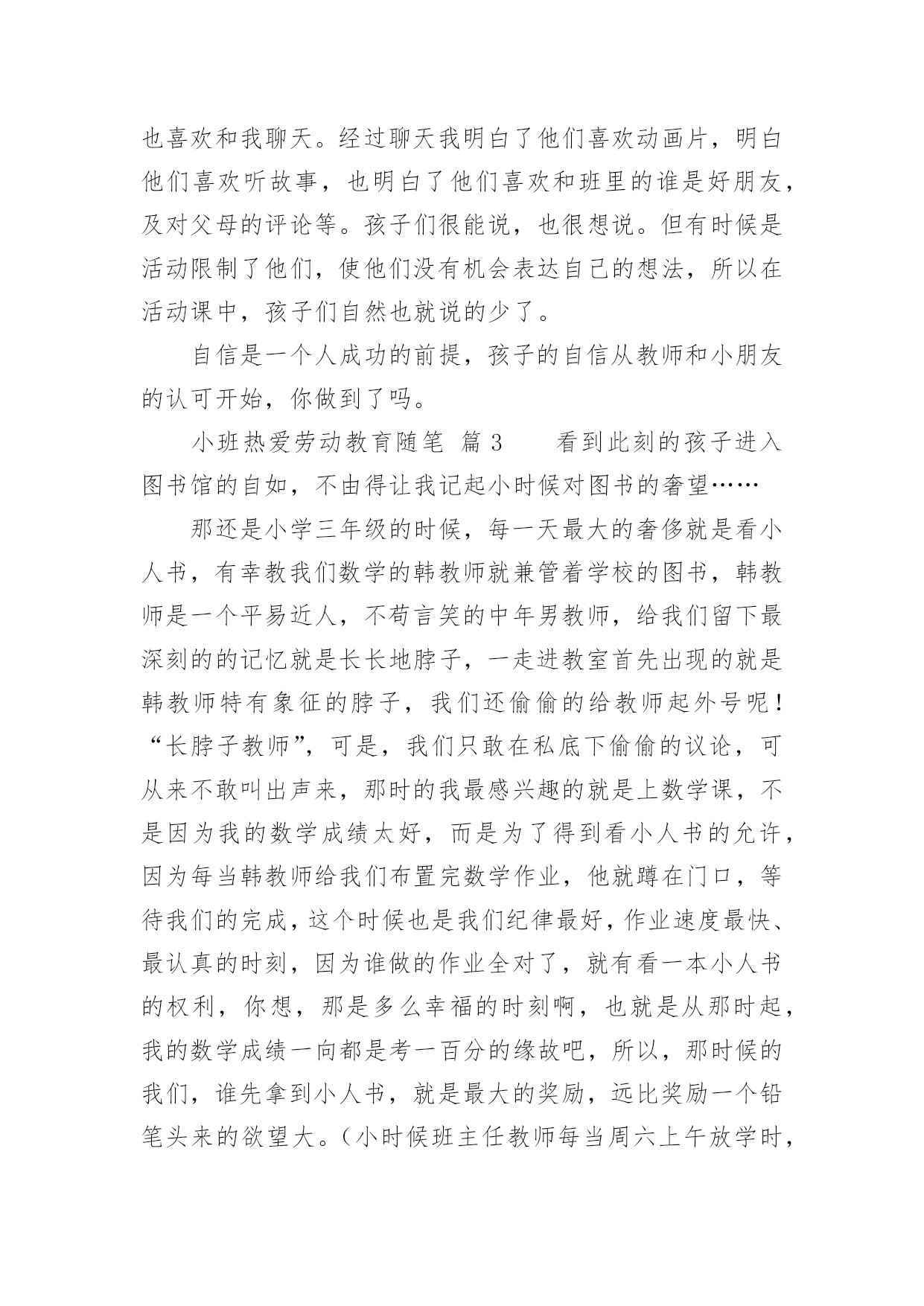 也喜欢和我聊天。经过聊天我明白了他们喜欢动画片，明白他们喜欢听故事，也明白了他们喜欢和班里的谁是好朋友，及对父母的评论等。孩子们很能说，也很想说。但有时候是活动限制了他们，使他们没有机会表达自己的想法，所以在活动课中，孩子们自然也就说的少了。

自信是一个人成功的前提，孩子的自信从教师和小朋友的认可开始，你做到了吗。

小班热爱劳动教育随笔 篇 3　　看到此刻的孩子进入图书馆的自如，不由得让我记起小时候对图书的奢望……

那还是小学三年级的时候，每一天最大的奢侈就是看小人书，有幸教我们数学的韩教师就兼管着学校的图书，韩教师是一个平易近人，不苟言笑的中年男教师，给我们留下最深刻的的记忆就是长长地脖子，一走进教室首先出现的就是韩教师特有象征的脖子，我们还偷偷的给教师起外号呢！“长脖子教师”，可是，我们只敢在私底下偷偷的议论，可从来不敢叫出声来，那时的我最感兴趣的就是上数学课，不是因为我的数学成绩太好，而是为了得到看小人书的允许，因为每当韩教师给我们布置完数学作业，他就蹲在门口，等待我们的完成，这个时候也是我们纪律最好，作业速度最快、最认真的时刻，因为谁做的作业全对了，就有看一本小人书的权利，你想，那是多么幸福的时刻啊，也就是从那时起，我的数学成绩一向都是考一百分的缘故吧，所以，那时候的我们，谁先拿到小人书，就是最大的奖励，远比奖励一个铅笔头来的欲望大。（小时候班主任教师每当周六上午放学时，